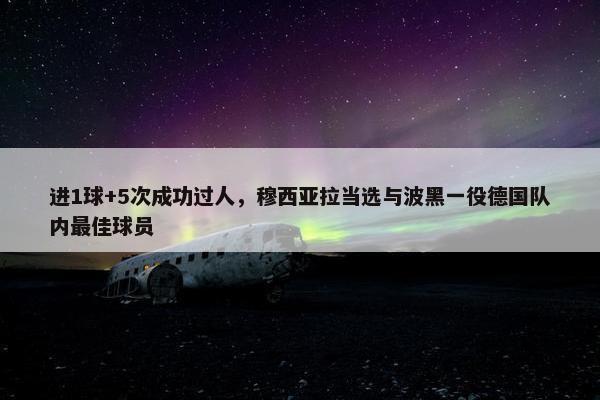 进1球+5次成功过人，穆西亚拉当选与波黑一役德国队内最佳球员